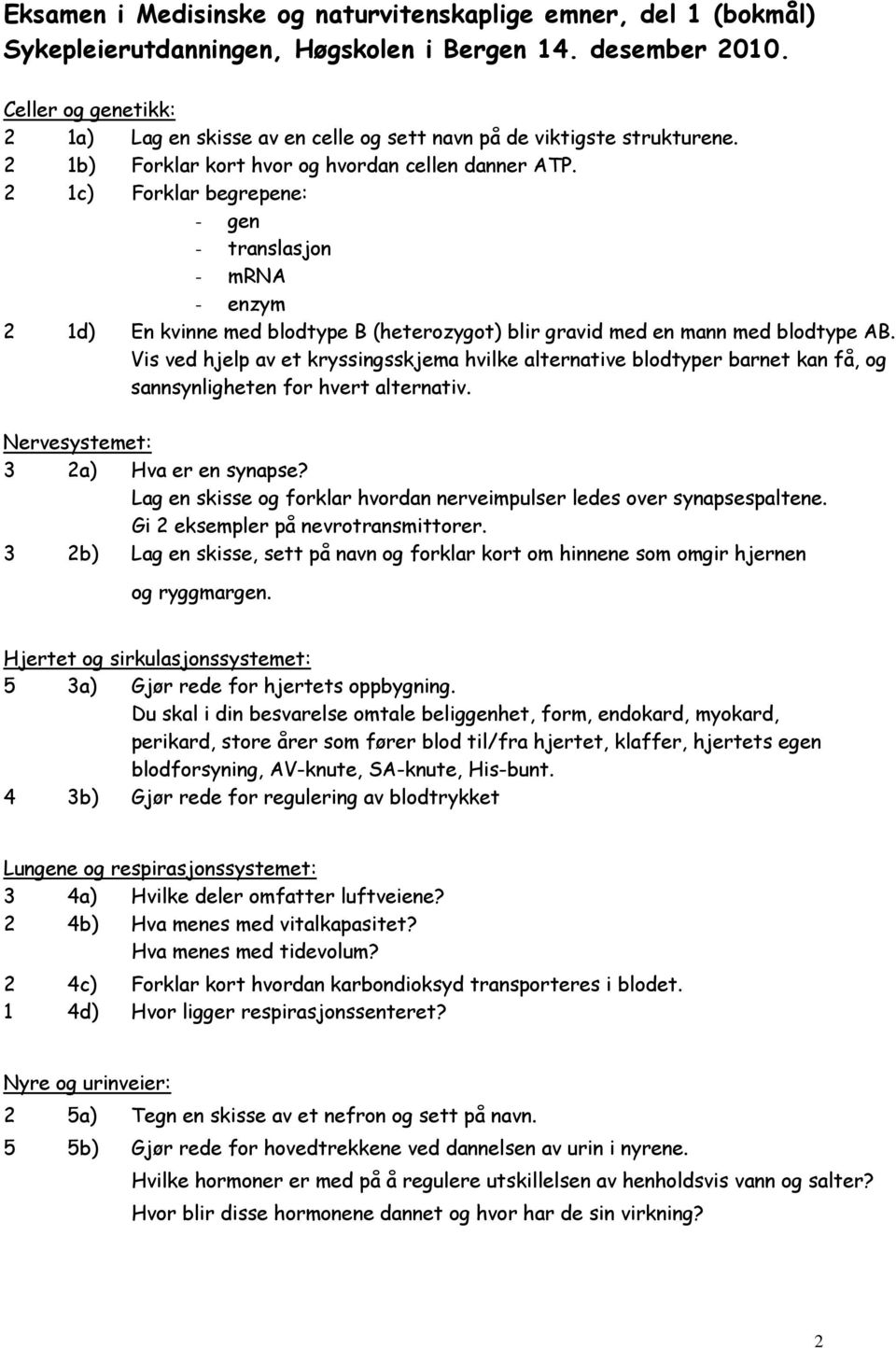 Eksamen i Medisinske og naturvitenskaplige emner, del 1 (bokmål) Sykepleierutdanningen, Høgskolen i Bergen 14. desember 2010.

Celler og genetikk:
2 1a) Lag en skisse av en celle og sett navn på de viktigste strukturene.
2 1b) Forklar kort hvor og hvordan cellen danner ATP.
2 1c) Forklar begrepene:
- gen
- translasjon
- mRNA
- enzym
2 1d) En kvinne med blodtype B (heterozygot) blir gravid med en mann med blodtype AB. Vis ved hjelp av et kryssingsskjema hvilke alternative blodtyper barnet kan få, og sannsynligheten for hvert alternativ.

Nervesystemet:
3 2a) Hva er en synapse?
Lag en skisse og forklar hvordan nerveimpulser ledes over synapsespaltene.
Gi 2 eksempler på nevrotransmittorer.
3 2b) Lag en skisse, sett på navn og forklar kort om hinnene som omgir hjernen og ryggmargen.

Hjertet og sirkulasjonssystemet:
5 3a) Gjør rede for hjertets oppbygning.
Du skal i din besvarelse omtale beliggenhet, form, endokard, myokard, perikard, store årer som fører blod til/fra hjertet, klaffer, hjertets egen blodforsyning, AV-knute, SA-knute, His-bunt.
4 3b) Gjør rede for regulering av blodtrykket

Lungene og respirasjonssystemet:
3 4a) Hvilke deler omfatter luftveiene?
2 4b) Hva menes med vitalkapasitet?
Hva menes med tidevolum?
2 4c) Forklar kort hvordan karbondioksyd transporteres i blodet.
1 4d) Hvor ligger respirasjonssenteret?

Nyre og urinveier:
2 5a) Tegn en skisse av et nefron og sett på navn.
5 5b) Gjør rede for hovedtrekkene ved dannelsen av urin i nyrene.
Hvilke hormoner er med på å regulere utskillelsen av henholdsvis vann og salter?
Hvor blir disse hormonene dannet og hvor har de sin virkning?

2